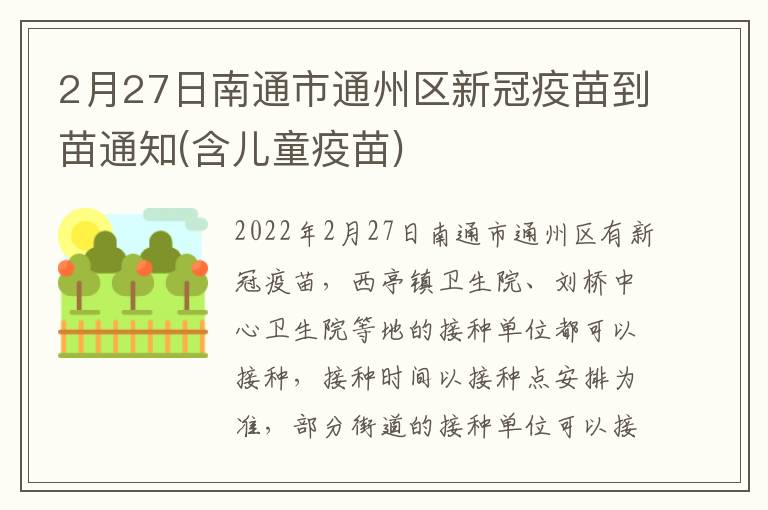 2月27日南通市通州区新冠疫苗到苗通知(含儿童疫苗)

2022年2月27日南通市通州区有新冠疫苗，西亭镇卫生院、刘桥中心卫生院等地的接种单位都可以接种，接种时间以接种点安排为准，部分街道的接种单位可以接